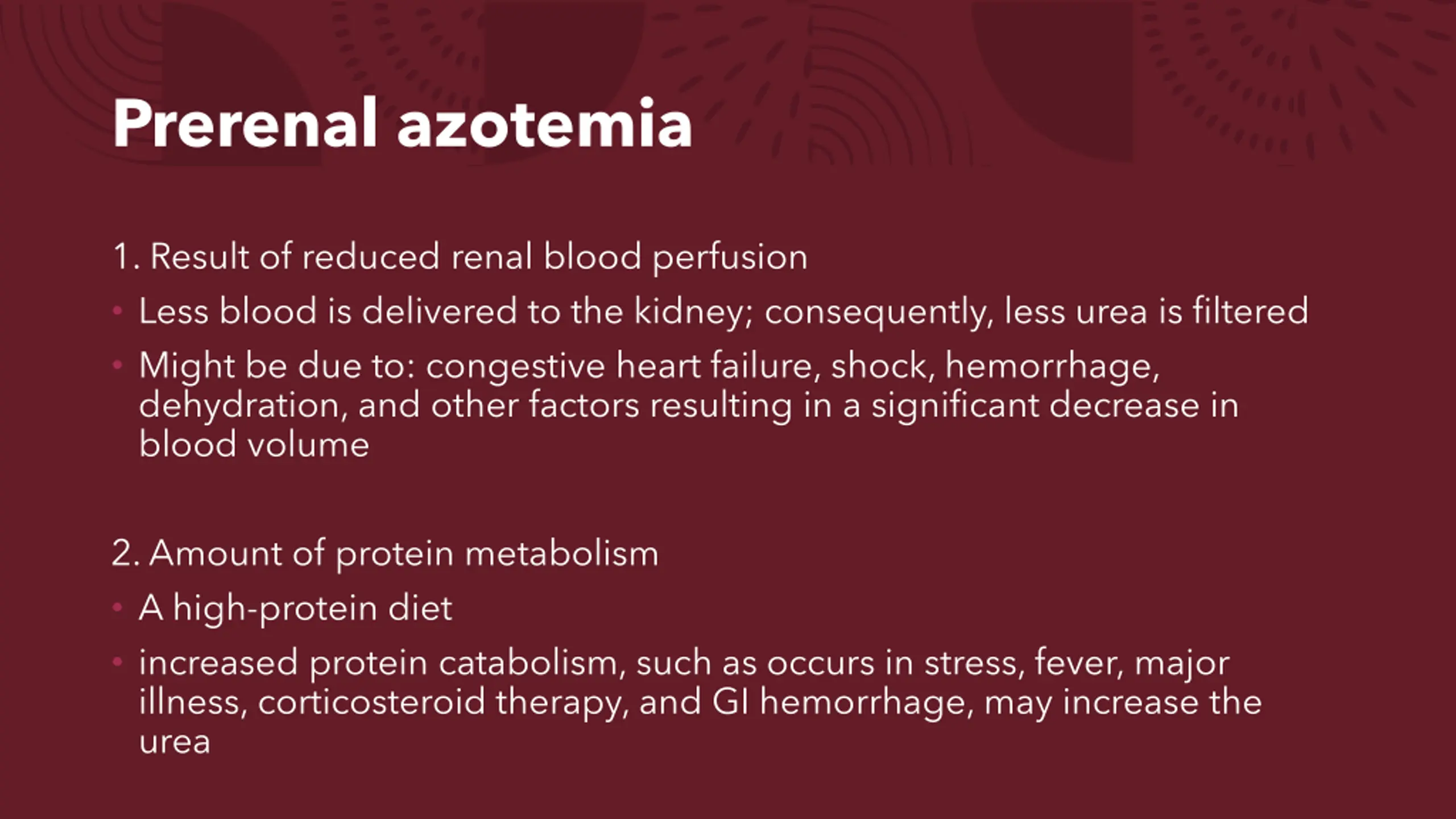 Prerenal azotemia

1. Result of reduced renal blood perfusion

• Less blood is delivered to the kidney; consequently, less urea is filtered

• Might be due to: congestive heart failure, shock, hemorrhage, dehydration, and other factors resulting in a significant decrease in blood volume

2. Amount of protein metabolism

• A high-protein diet

• increased protein catabolism, such as occurs in stress, fever, major illness, corticosteroid therapy, and GI hemorrhage, may increase the urea